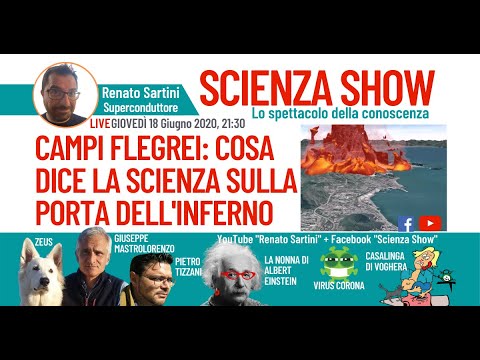 Renato Sartini
Superconduttore

SCIENZA SHOW
Lo spettacolo della conoscenza

LIVE GIOVEDÌ 18 Giugno 2020, 21:30

CAMPI FLEGREI: COSA DICE LA SCIENZA SULLA PORTA DELL'INFERNO

YouTube "Renato Sartini" + Facebook "Scienza Show"

ZEUS

GIUSEPPE MASTROLORENZO

PIETRO TIZZANI

LA NONNA DI ALBERT EINSTEIN

VIRUS CORONA

CASALINGA DI VOGHERA